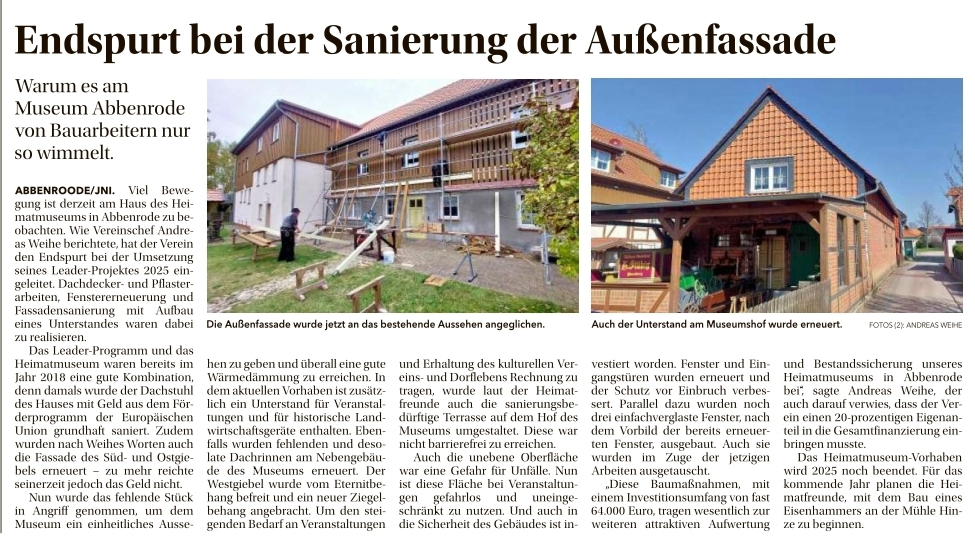 Endspurt bei der Sanierung der Außenfassade

Warum es am Museum Abbenrode von Bauarbeitern nur so wimmelt.

ABBENROODE/JNI. Viel Bewegung ist derzeit am Haus des Heimatmuseums in Abbenrode zu beobachten. Wie Vereinschef Andreas Weihe berichtete, hat der Verein den Endspurt bei der Umsetzung seines Leader-Projektes 2025 eingeleitet. Dachdecker- und Pflasterarbeiten, Fenstererneuerung und Fassadensanierung mit Aufbau eines Unterstandes waren dabei zu realisieren.

Das Leader-Programm und das Heimatmuseum waren bereits im Jahr 2018 eine gute Kombination, denn damals wurde der Dachstuhl des Hauses mit Geld aus dem Förderprogramm der Europäischen Union grundhaft saniert. Zudem wurden nach Weihes Worten auch die Fassade des Süd- und Ostgiebels erneuert – zu mehr reichte seinerzeit jedoch das Geld nicht.

Nun wurde das fehlende Stück in Angriff genommen, um dem Museum ein einheitliches Aussehen zu geben und überall eine gute Wärmedämmung zu erreichen. In dem aktuellen Vorhaben ist zusätzlich ein Unterstand für Veranstaltungen und für historische Landwirtschaftsgeräte enthalten. Ebenfalls wurden fehlenden und desolate Dachrinnen am Nebengebäude des Museums erneuert. Der Westgiebel wurde vom Eternitbehang befreit und ein neuer Ziegelbehang angebracht. Um den steigenden Bedarf an Veranstaltungen und Erhaltung des kulturellen Vereins- und Dorflebens Rechnung zu tragen, wurde laut der Heimatfreunde auch die sanierungsbedürftige Terrasse auf dem Hof des Museums umgestaltet. Diese war nicht barrierefrei zu erreichen.

Auch die unebene Oberfläche war eine Gefahr für Unfälle. Nun ist diese Fläche bei Veranstaltungen gefahrlos und uneingeschränkt zu nutzen. Und auch in die Sicherheit des Gebäudes ist investiert worden. Fenster und Eingangstüren wurden erneuert und der Schutz vor Einbruch verbessert. Parallel dazu wurden noch drei einfachverglaste Fenster, nach dem Vorbild der bereits erneuerten Fenster, ausgebaut. Auch sie wurden im Zuge der jetzigen Arbeiten ausgetauscht.

„Diese Baumaßnahmen, mit einem Investitionsumfang von fast 64.000 Euro, tragen wesentlich zur weiteren attraktiven Aufwertung und Bestandssicherung unseres Heimatmuseums in Abbenrode bei", sagte Andreas Weihe, der auch darauf verwies, dass der Verein einen 20-prozentigen Eigenanteil in die Gesamtfinanzierung einbringen musste.

Das Heimatmuseum-Vorhaben wird 2025 noch beendet. Für das kommende Jahr planen die Heimatfreunde, mit dem Bau eines Eisenhammers an der Mühle Hinze zu beginnen.

Die Außenfassade wurde jetzt an das bestehende Aussehen angeglichen.

Auch der Unterstand am Museumshof wurde erneuert.

FOTOS (2): ANDREAS WEIHE